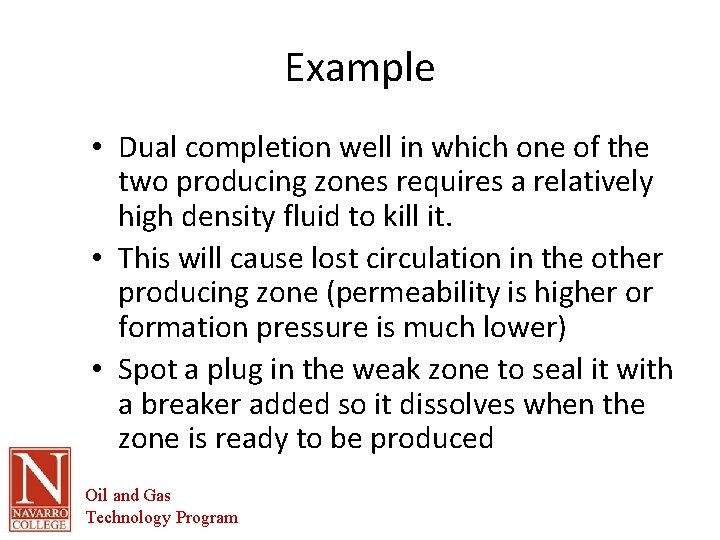 Example

• Dual completion well in which one of the two producing zones requires a relatively high density fluid to kill it.

• This will cause lost circulation in the other producing zone (permeability is higher or formation pressure is much lower)

• Spot a plug in the weak zone to seal it with a breaker added so it dissolves when the zone is ready to be produced

N
NAVARRO COLLEGE

Oil and Gas
Technology Program